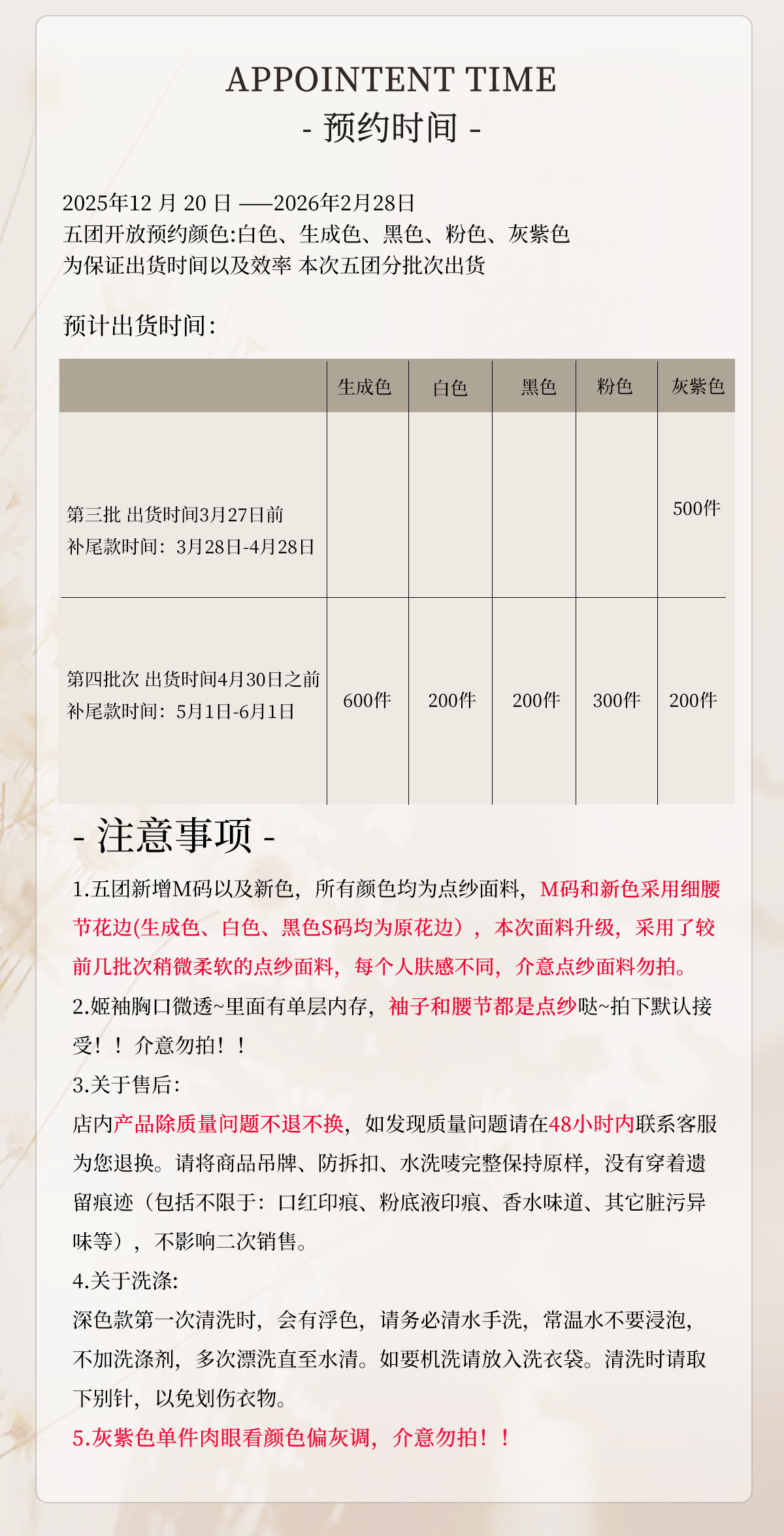 APPOINTENT TIME
- 预约时间 -

2025年12 月 20 日 ——2026年2月28日
五团开放预约颜色:白色、生成色、黑色、粉色、灰紫色
为保证出货时间以及效率 本次五团分批次出货

预计出货时间:

| | 生成色 | 白色 | 黑色 | 粉色 | 灰紫色 |
|---|---|---|---|---|---|
| 第三批 出货时间3月27日前 补尾款时间：3月28日-4月28日 | | | | | 500件 |
| 第四批次 出货时间4月30日之前 补尾款时间：5月1日-6月1日 | 600件 | 200件 | 200件 | 300件 | 200件 |

- 注意事项 -

1.五团新增M码以及新色，所有颜色均为点纱面料，M码和新色采用细腰节花边(生成色、白色、黑色S码均为原花边），本次面料升级，采用了较前几批次稍微柔软的点纱面料，每个人肤感不同，介意点纱面料勿拍。
2.姬袖胸口微透~里面有单层内存，袖子和腰节都是点纱哒~拍下默认接受！！介意勿拍！！
3.关于售后:
店内产品除质量问题不退不换，如发现质量问题请在48小时内联系客服为您退换。请将商品吊牌、防拆扣、水洗唛完整保持原样，没有穿着遗留痕迹（包括不限于：口红印痕、粉底液印痕、香水味道、其它脏污异味等），不影响二次销售。
4.关于洗涤:
深色款第一次清洗时，会有浮色，请务必清水手洗，常温水不要浸泡，不加洗涤剂，多次漂洗直至水清。如要机洗请放入洗衣袋。清洗时请取下别针，以免划伤衣物。
5.灰紫色单件肉眼看颜色偏灰调，介意勿拍！！